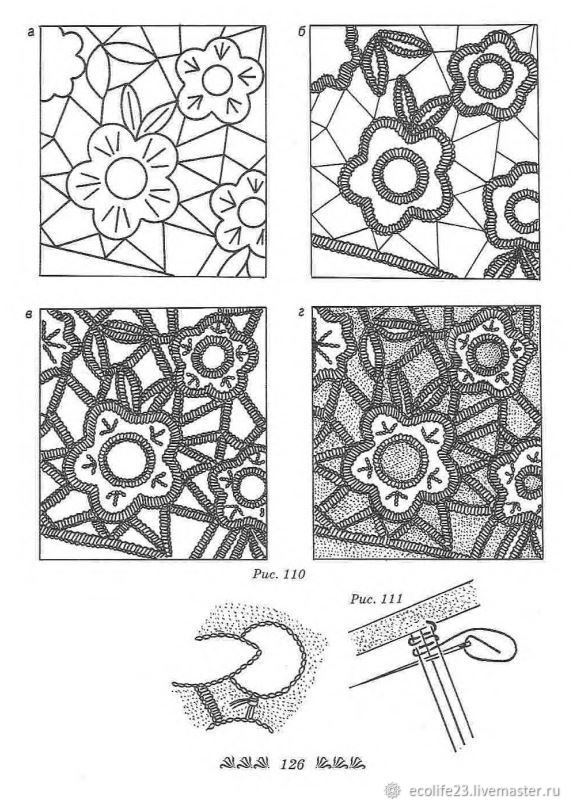 а

б

в

г

Рис. 110

Рис. 111

126

ecolife23.livemaster.ru